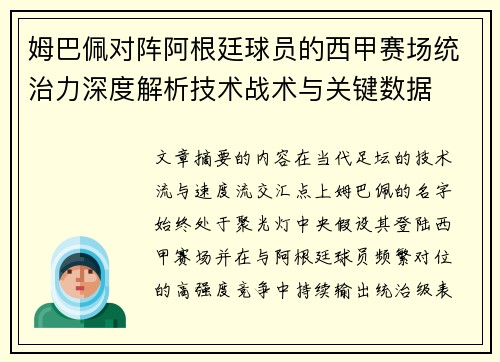 姆巴佩对阵阿根廷球员的西甲赛场统治力深度解析技术战术与关键数据

文章摘要的内容在当代足坛的技术流与速度流交汇点上姆巴佩的名字始终处于聚光灯中央假设其登陆西甲赛场并在与阿根廷球员频繁对位的高强度竞争中持续输出统治级表